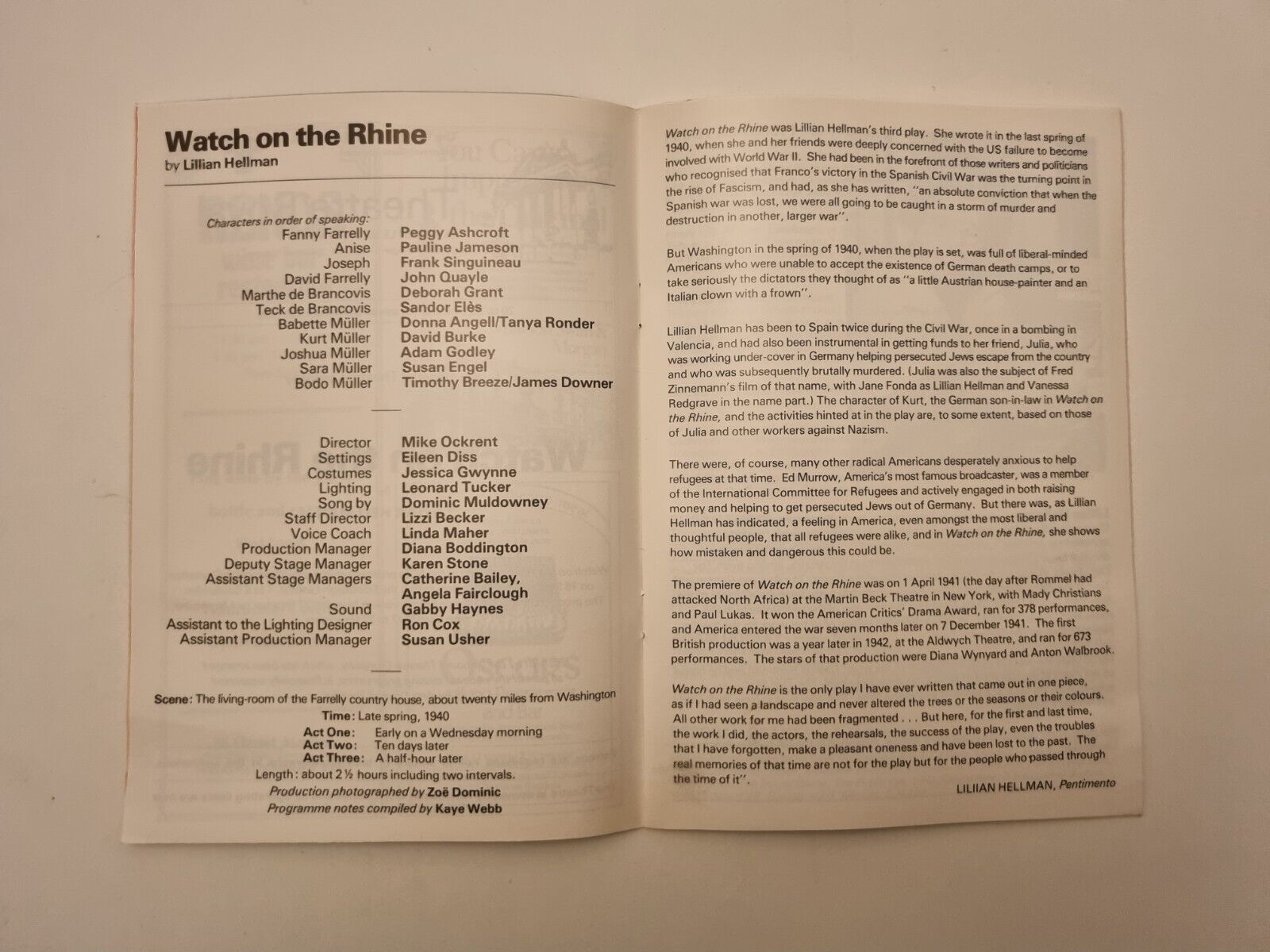 Watch on the Rhine
by Lillian Hellman

Characters in order of speaking:

| | |
|---|---|
| Fanny Farrelly | Peggy Ashcroft |
| Anise | Pauline Jameson |
| Joseph | Frank Singuineau |
| David Farrelly | John Quayle |
| Marthe de Brancovis | Deborah Grant |
| Teck de Brancovis | Sandor Elès |
| Babette Müller | Donna Angell/Tanya Ronder |
| Kurt Müller | David Burke |
| Joshua Müller | Adam Godley |
| Sara Müller | Susan Engel |
| Bodo Müller | Timothy Breeze/James Downer |

| | |
|---|---|
| Director | Mike Ockrent |
| Settings | Eileen Diss |
| Costumes | Jessica Gwynne |
| Lighting | Leonard Tucker |
| Song by | Dominic Muldowney |
| Staff Director | Lizzi Becker |
| Voice Coach | Linda Maher |
| Production Manager | Diana Boddington |
| Deputy Stage Manager | Karen Stone |
| Assistant Stage Managers | Catherine Bailey, Angela Fairclough |
| Sound | Gabby Haynes |
| Assistant to the Lighting Designer | Ron Cox |
| Assistant Production Manager | Susan Usher |

Scene: The living-room of the Farrelly country house, about twenty miles from Washington
Time: Late spring, 1940
Act One: Early on a Wednesday morning
Act Two: Ten days later
Act Three: A half-hour later
Length: about 2½ hours including two intervals.
Production photographed by Zoë Dominic
Programme notes compiled by Kaye Webb

Watch on the Rhine was Lillian Hellman's third play. She wrote it in the last spring of 1940, when she and her friends were deeply concerned with the US failure to become involved with World War II. She had been in the forefront of those writers and politicians who recognised that Franco's victory in the Spanish Civil War was the turning point in the rise of Fascism, and had, as she has written, "an absolute conviction that when the Spanish war was lost, we were all going to be caught in a storm of murder and destruction in another, larger war".

But Washington in the spring of 1940, when the play is set, was full of liberal-minded Americans who were unable to accept the existence of German death camps, or to take seriously the dictators they thought of as "a little Austrian house-painter and an Italian clown with a frown".

Lillian Hellman has been to Spain twice during the Civil War, once in a bombing in Valencia, and had also been instrumental in getting funds to her friend, Julia, who was working under-cover in Germany helping persecuted Jews escape from the country and who was subsequently brutally murdered. (Julia was also the subject of Fred Zinnemann's film of that name, with Jane Fonda as Lillian Hellman and Vanessa Redgrave in the name part.) The character of Kurt, the German son-in-law in Watch on the Rhine, and the activities hinted at in the play are, to some extent, based on those of Julia and other workers against Nazism.

There were, of course, many other radical Americans desperately anxious to help refugees at that time. Ed Murrow, America's most famous broadcaster, was a member of the International Committee for Refugees and actively engaged in both raising money and helping to get persecuted Jews out of Germany. But there was, as Lillian Hellman has indicated, a feeling in America, even amongst the most liberal and thoughtful people, that all refugees were alike, and in Watch on the Rhine, she shows how mistaken and dangerous this could be.

The premiere of Watch on the Rhine was on 1 April 1941 (the day after Rommel had attacked North Africa) at the Martin Beck Theatre in New York, with Mady Christians and Paul Lukas. It won the American Critics' Drama Award, ran for 378 performances, and America entered the war seven months later on 7 December 1941. The first British production was a year later in 1942, at the Aldwych Theatre, and ran for 673 performances. The stars of that production were Diana Wynyard and Anton Walbrook.

Watch on the Rhine is the only play I have ever written that came out in one piece, as if I had seen a landscape and never altered the trees or the seasons or their colours. All other work for me had been fragmented . . . But here, for the first and last time, the work I did, the actors, the rehearsals, the success of the play, even the troubles that I have forgotten, make a pleasant oneness and have been lost to the past. The real memories of that time are not for the play but for the people who passed through the time of it".

LILIIAN HELLMAN, Pentimento